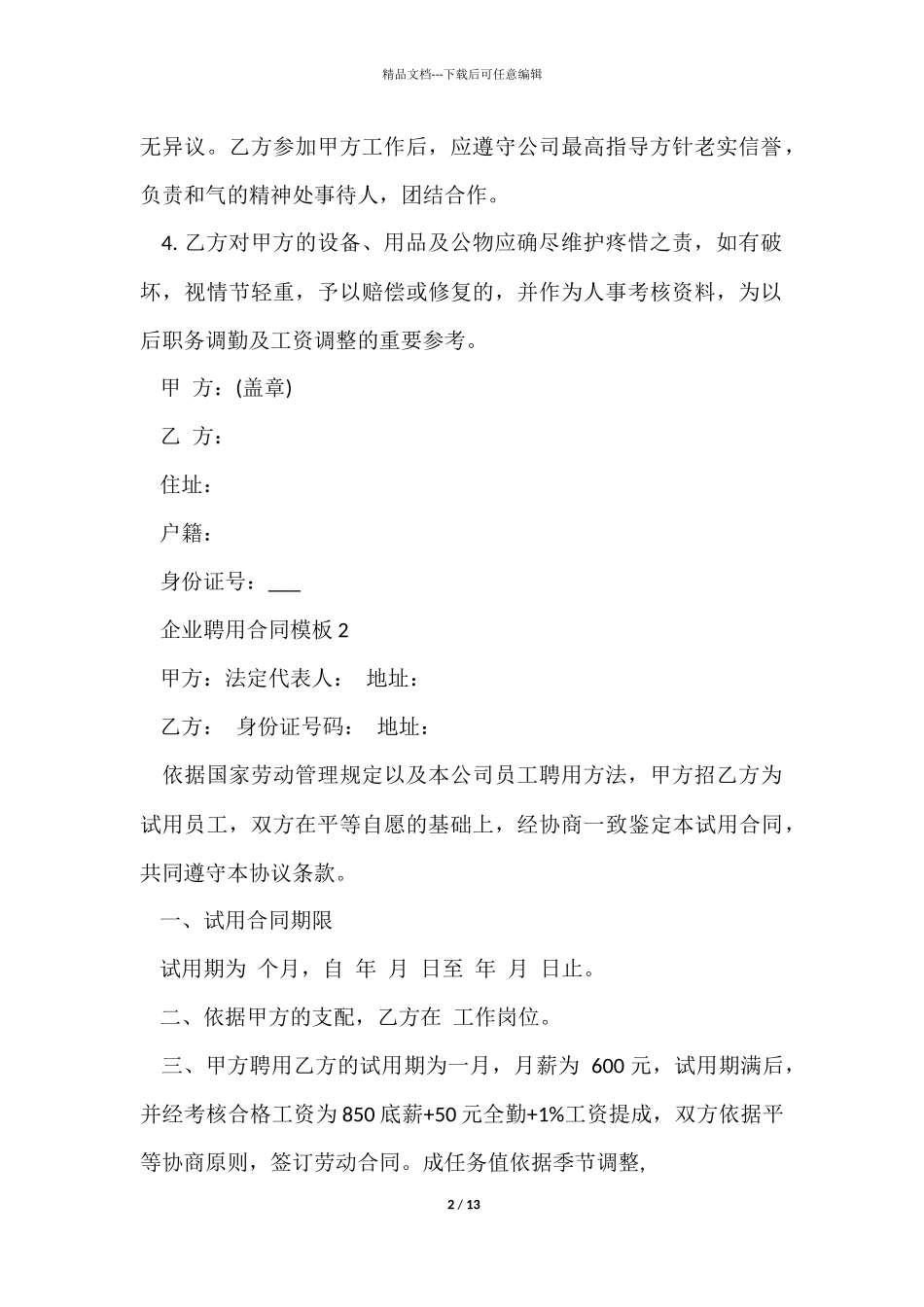 精品文档---下载后可任意编辑

无异议。乙方参加甲方工作后，应遵守公司最高指导方针老实信誉，负责和气的精神处事待人，团结合作。

4. 乙方对甲方的设备、用品及公物应确尽维护疼惜之责，如有破坏，视情节轻重，予以赔偿或修复的，并作为人事考核资料，为以后职务调勤及工资调整的重要参考。

甲 方：(盖章)

乙 方：

住址：

户籍：

身份证号：___

企业聘用合同模板 2

甲方：法定代表人： 地址：

乙方： 身份证号码： 地址：

依据国家劳动管理规定以及本公司员工聘用方法，甲方招乙方为试用员工，双方在平等自愿的基础上，经协商一致鉴定本试用合同，共同遵守本协议条款。

一、试用合同期限

试用期为 个月，自 年 月 日至 年 月 日止。

二、依据甲方的支配，乙方在 工作岗位。

三、甲方聘用乙方的试用期为一月，月薪为 600 元，试用期满后，并经考核合格工资为 850 底薪+50 元全勤+1%工资提成，双方依据平等协商原则，签订劳动合同。成任务值依据季节调整,

2 / 13